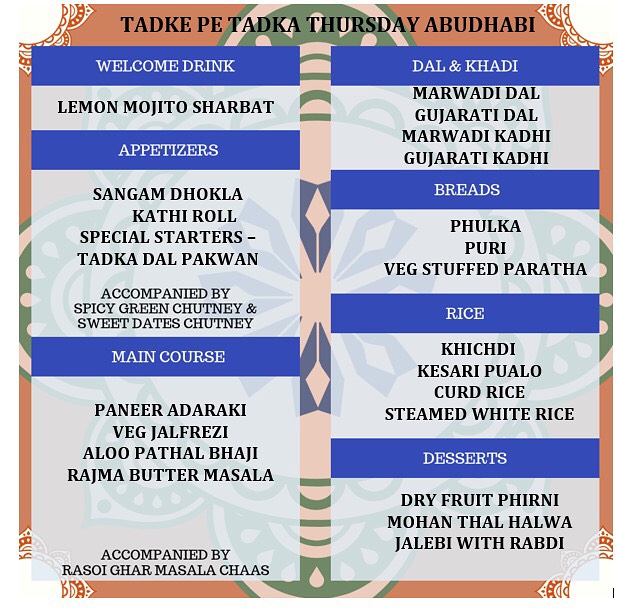 TADKE PE TADKA THURSDAY ABUDHABI

WELCOME DRINK

LEMON MOJITO SHARBAT

APPETIZERS

SANGAM DHOKLA
KATHI ROLL
SPECIAL STARTERS –
TADKA DAL PAKWAN

ACCOMPANIED BY
SPICY GREEN CHUTNEY &
SWEET DATES CHUTNEY

MAIN COURSE

PANEER ADARAKI
VEG JALFREZI
ALOO PATHAL BHAJI
RAJMA BUTTER MASALA

ACCOMPANIED BY
RASOI GHAR MASALA CHAAS

DAL & KHADI

MARWADI DAL
GUJARATI DAL
MARWADI KADHI
GUJARATI KADHI

BREADS

PHULKA
PURI
VEG STUFFED PARATHA

RICE

KHICHDI
KESARI PUALO
CURD RICE
STEAMED WHITE RICE

DESSERTS

DRY FRUIT PHIRNI
MOHAN THAL HALWA
JALEBI WITH RABDI